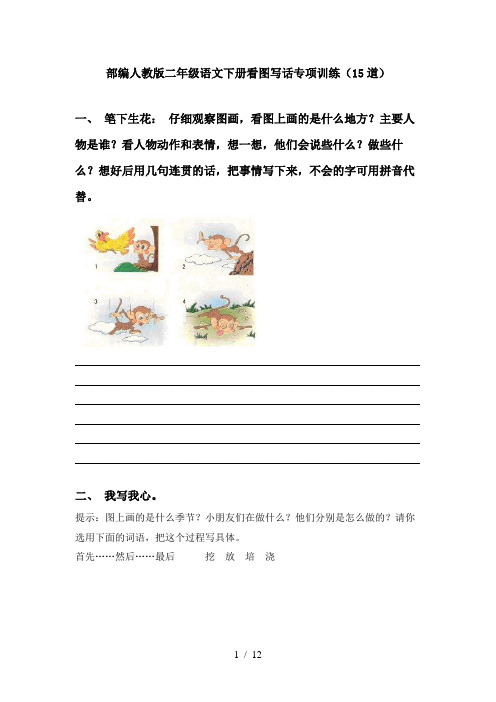 部编人教版二年级语文下册看图写话专项训练（15道）

一、 笔下生花： 仔细观察图画，看图上画的是什么地方？主要人物是谁？看人物动作和表情，想一想，他们会说些什么？做些什么？想好后用几句连贯的话，把事情写下来，不会的字可用拼音代替。

1

2

3

4

二、 我写我心。

提示：图上画的是什么季节？小朋友们在做什么？他们分别是怎么做的？请你选用下面的词语，把这个过程写具体。

首先……然后……最后　　挖　放　培　浇

1 / 12